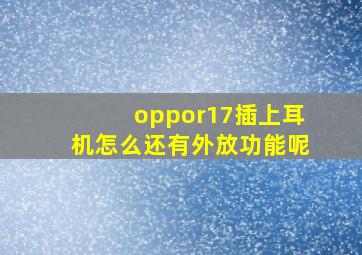 oppor17插上耳机怎么还有外放功能呢